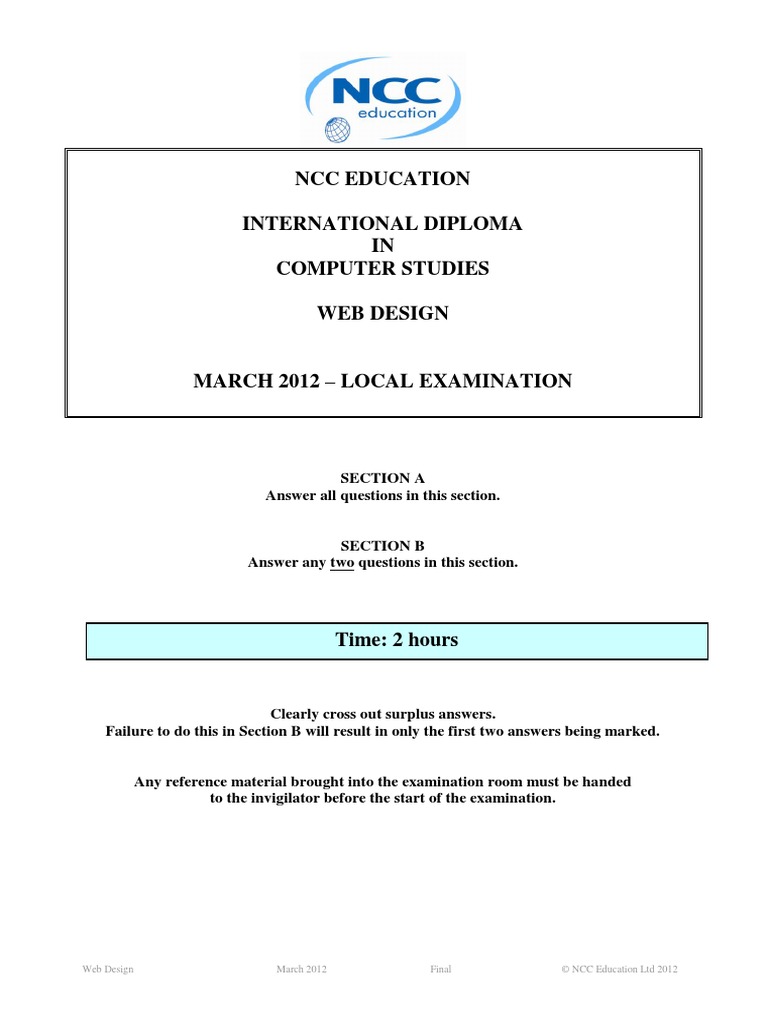 NCC education

NCC EDUCATION

INTERNATIONAL DIPLOMA
IN
COMPUTER STUDIES

WEB DESIGN

MARCH 2012 – LOCAL EXAMINATION

SECTION A
Answer all questions in this section.

SECTION B
Answer any two questions in this section.

Time: 2 hours

Clearly cross out surplus answers.
Failure to do this in Section B will result in only the first two answers being marked.

Any reference material brought into the examination room must be handed to the invigilator before the start of the examination.

Web Design March 2012 Final © NCC Education Ltd 2012